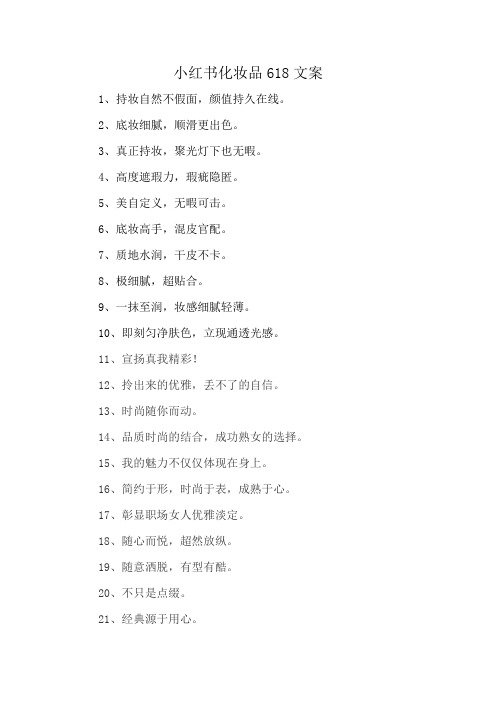 小红书化妆品 618 文案

1、持妆自然不假面，颜值持久在线。

2、底妆细腻，顺滑更出色。

3、真正持妆，聚光灯下也无暇。

4、高度遮瑕力，瑕疵隐匿。

5、美自定义，无暇可击。

6、底妆高手，混皮官配。

7、质地水润，干皮不卡。

8、极细腻，超贴合。

9、一抹至润，妆感细腻轻薄。

10、即刻匀净肤色，立现通透光感。

11、宣扬真我精彩！

12、拎出来的优雅，丢不了的自信。

13、时尚随你而动。

14、品质时尚的结合，成功熟女的选择。

15、我的魅力不仅仅体现在身上。

16、简约于形，时尚于表，成熟于心。

17、彰显职场女人优雅淡定。

18、随心而悦，超然放纵。

19、随意洒脱，有型有酷。

20、不只是点缀。

21、经典源于用心。